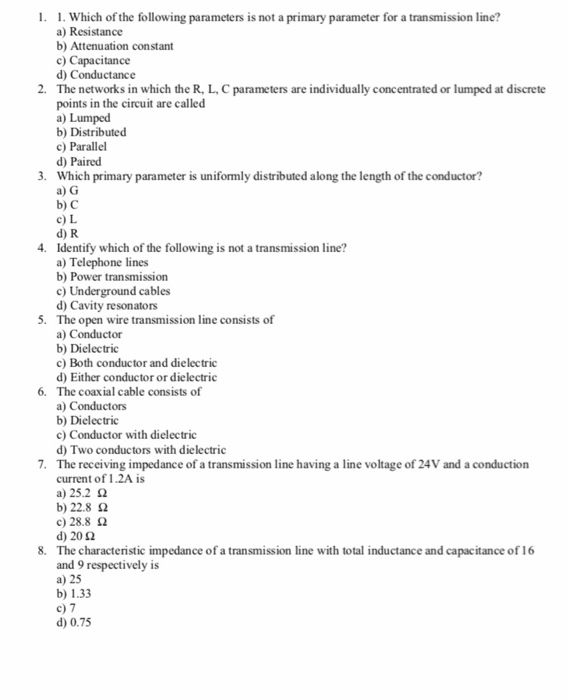 1. 1. Which of the following parameters is not a primary parameter for a transmission line?
a) Resistance
b) Attenuation constant
c) Capacitance
d) Conductance
2. The networks in which the R, L, C parameters are individually concentrated or lumped at discrete points in the circuit are called
a) Lumped
b) Distributed
c) Parallel
d) Paired
3. Which primary parameter is uniformly distributed along the length of the conductor?
a) G
b) C
c) L
d) R
4. Identify which of the following is not a transmission line?
a) Telephone lines
b) Power transmission
c) Underground cables
d) Cavity resonators
5. The open wire transmission line consists of
a) Conductor
b) Dielectric
c) Both conductor and dielectric
d) Either conductor or dielectric
6. The coaxial cable consists of
a) Conductors
b) Dielectric
c) Conductor with dielectric
d) Two conductors with dielectric
7. The receiving impedance of a transmission line having a line voltage of 24V and a conduction current of 1.2A is
a) 25.2 $\Omega$
b) 22.8 $\Omega$
c) 28.8 $\Omega$
d) 20 $\Omega$
8. The characteristic impedance of a transmission line with total inductance and capacitance of 16 and 9 respectively is
a) 25
b) 1.33
c) 7
d) 0.75